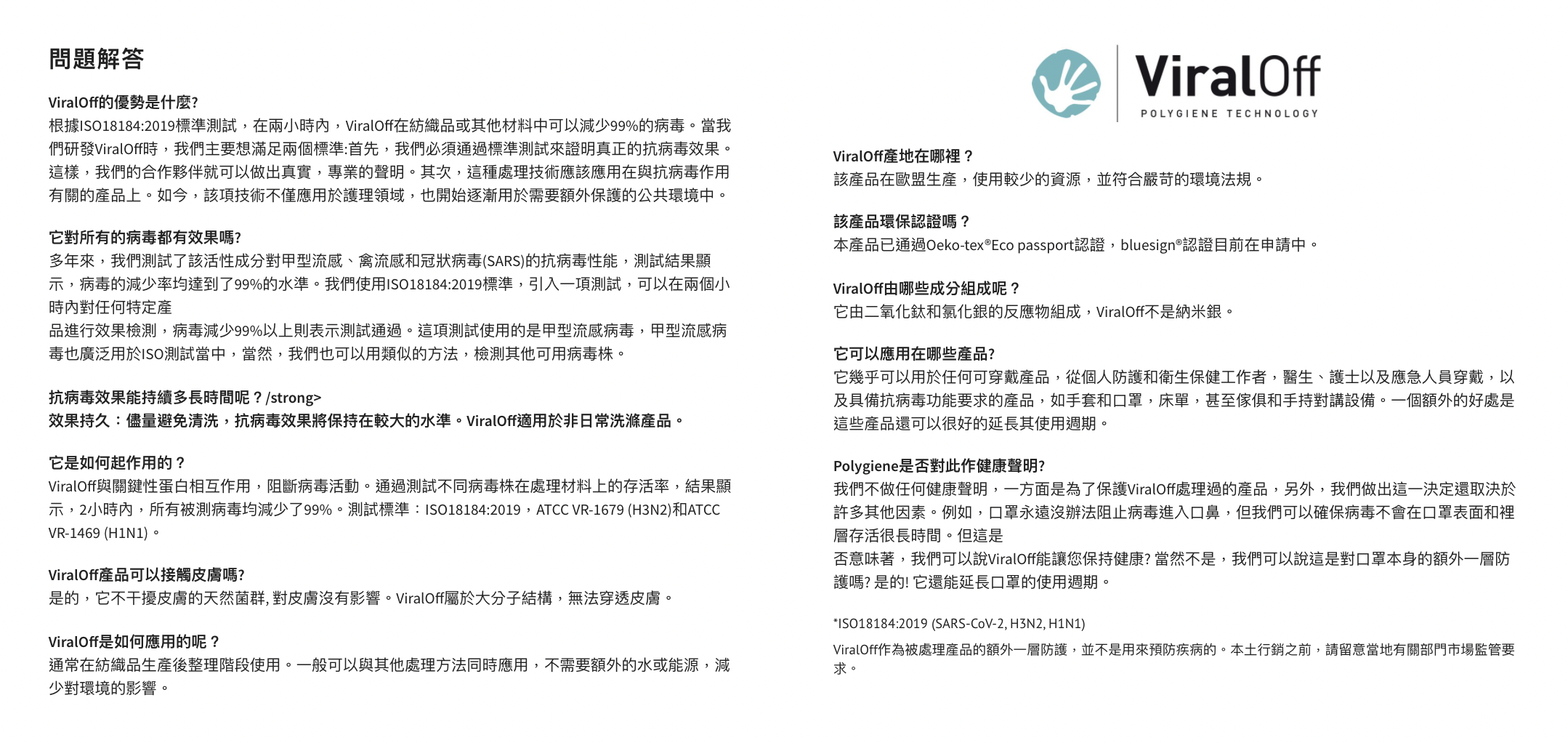 問題解答

ViralOff的優勢是什麼?
根據ISO18184:2019標準測試，在兩小時內，ViralOff在紡織品或其他材料中可以減少99%的病毒。當我們研發ViralOff時，我們主要想滿足兩個標準:首先，我們必須通過標準測試來證明真正的抗病毒效果。這樣，我們的合作夥伴就可以做出真實，專業的聲明。其次，這種處理技術應該應用在與抗病毒作用有關的產品上。如今，該項技術不僅應用於護理領域，也開始逐漸用於需要額外保護的公共環境中。

它對所有的病毒都有效果嗎?
多年來，我們測試了該活性成分對甲型流感、禽流感和冠狀病毒(SARS)的抗病毒性能，測試結果顯示，病毒的減少率均達到了99%的水準。我們使用ISO18184:2019標準，引入一項測試，可以在兩個小時內對任何特定產
品進行效果檢測，病毒減少99%以上則表示測試通過。這項測試使用的是甲型流感病毒，甲型流感病毒也廣泛用於ISO測試當中，當然，我們也可以用類似的方法，檢測其他可用病毒株。

抗病毒效果能持續多長時間呢？/strong>
效果持久：儘量避免清洗，抗病毒效果將保持在較大的水準。ViralOff適用於非日常洗滌產品。

它是如何起作用的？
ViralOff與關鍵性蛋白相互作用，阻斷病毒活動。通過測試不同病毒株在處理材料上的存活率，結果顯示，2小時內，所有被測病毒均減少了99%。測試標準：ISO18184:2019，ATCC VR-1679 (H3N2)和ATCC VR-1469 (H1N1)。

ViralOff產品可以接觸皮膚嗎?
是的，它不干擾皮膚的天然菌群, 對皮膚沒有影響。ViralOff屬於大分子結構，無法穿透皮膚。

ViralOff是如何應用的呢？
通常在紡織品生產後整理階段使用。一般可以與其他處理方法同時應用，不需要額外的水或能源，減少對環境的影響。

ViralOff
POLYGIENE TECHNOLOGY

ViralOff產地在哪裡？
該產品在歐盟生產，使用較少的資源，並符合嚴苛的環境法規。

該產品環保認證嗎？
本產品已通過Oeko-tex®Eco passport認證，bluesign®認證目前在申請中。

ViralOff由哪些成分組成呢？
它由二氧化鈦和氯化銀的反應物組成，ViralOff不是納米銀。

它可以應用在哪些產品?
它幾乎可以用於任何可穿戴產品，從個人防護和衛生保健工作者，醫生、護士以及應急人員穿戴，以及具備抗病毒功能要求的產品，如手套和口罩，床單，甚至傢俱和手持對講設備。一個額外的好處是這些產品還可以很好的延長其使用週期。

Polygiene是否對此作健康聲明?
我們不做任何健康聲明，一方面是為了保護ViralOff處理過的產品，另外，我們做出這一決定還取決於許多其他因素。例如，口罩永遠沒辦法阻止病毒進入口鼻，但我們可以確保病毒不會在口罩表面和裡層存活很長時間。但這是
否意味著，我們可以說ViralOff能讓您保持健康? 當然不是，我們可以說這是對口罩本身的額外一層防護嗎? 是的! 它還能延長口罩的使用週期。

*ISO18184:2019 (SARS-CoV-2, H3N2, H1N1)

ViralOff作為被處理產品的額外一層防護，並不是用來預防疾病的。本土行銷之前，請留意當地有關部門市場監管要求。